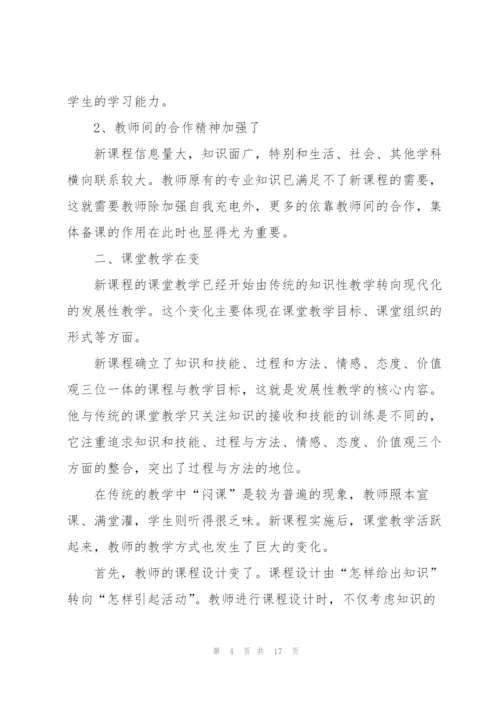 学生的学习能力。

2、教师间的合作精神加强了

新课程信息量大，知识面广，特别和生活、社会、其他学科横向联系较大。教师原有的专业知识已满足不了新课程的需要，这就需要教师除加强自我充电外，更多的依靠教师间的合作，集体备课的作用在此时也显得尤为重要。

二、课堂教学在变

新课程的课堂教学已经开始由传统的知识性教学转向现代化的发展性教学。这个变化主要体现在课堂教学目标、课堂组织的形式等方面。

新课程确立了知识和技能、过程和方法、情感、态度、价值观三位一体的课程与教学目标，这就是发展性教学的核心内容。他与传统的课堂教学只关注知识的接收和技能的训练是不同的，它注重追求知识和技能、过程与方法、情感、态度、价值观三个方面的整合，突出了过程与方法的地位。

在传统的教学中“闷课”是较为普遍的现象，教师照本宣课、满堂灌，学生则听得很乏味。新课程实施后，课堂教学活跃起来，教师的教学方式也发生了巨大的变化。

首先，教师的课程设计变了。课程设计由“怎样给出知识”转向“怎样引起活动”。教师进行课程设计时，不仅考虑知识的

第 4 页 共 17 页